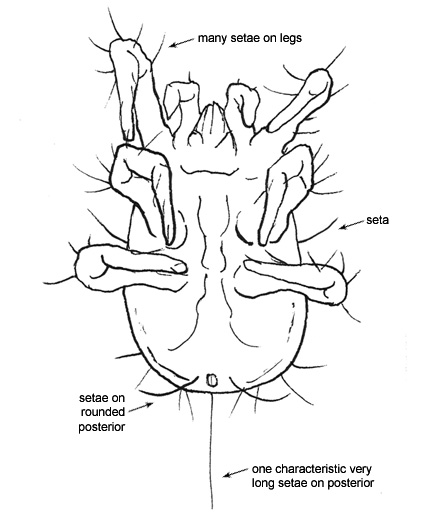 many setae on legs

seta

setae on rounded posterior

one characteristic very long setae on posterior